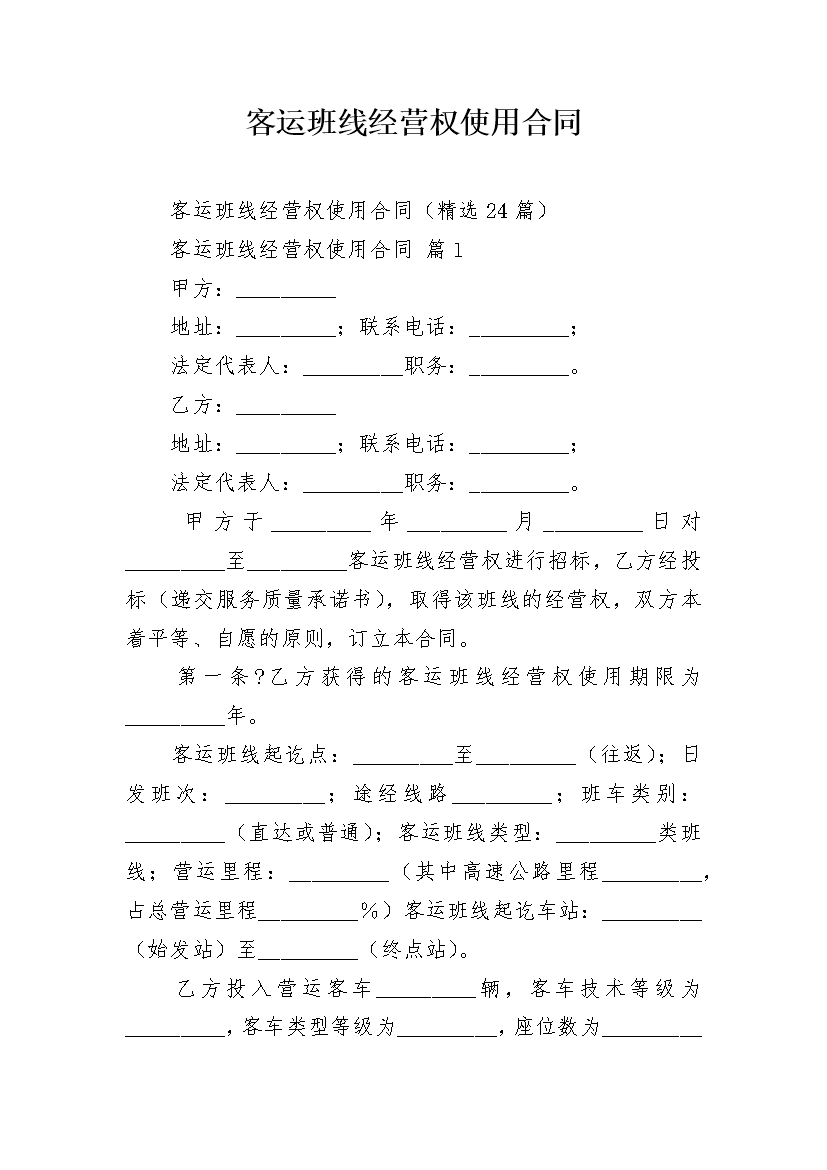 客运班线经营权使用合同

客运班线经营权使用合同（精选 24 篇）

客运班线经营权使用合同 篇 1

甲方：__________

地址：__________；联系电话：__________；

法定代表人：__________职务：__________。

乙方：__________

地址：__________；联系电话：__________；

法定代表人：__________职务：__________。

甲方于__________年__________月__________日对__________至__________客运班线经营权进行招标，乙方经投标（递交服务质量承诺书），取得该班线的经营权，双方本着平等、自愿的原则，订立本合同。

第一条?乙方获得的客运班线经营权使用期限为__________年。

客运班线起讫点：__________至__________（往返）；日发班次：__________；途经线路__________；班车类别：__________（直达或普通）；客运班线类型：__________类班线；营运里程：__________（其中高速公路里程__________，占总营运里程__________%）客运班线起讫车站：__________（始发站）至__________（终点站）。

乙方投入营运客车__________辆，客车技术等级为__________，客车类型等级为__________，座位数为__________